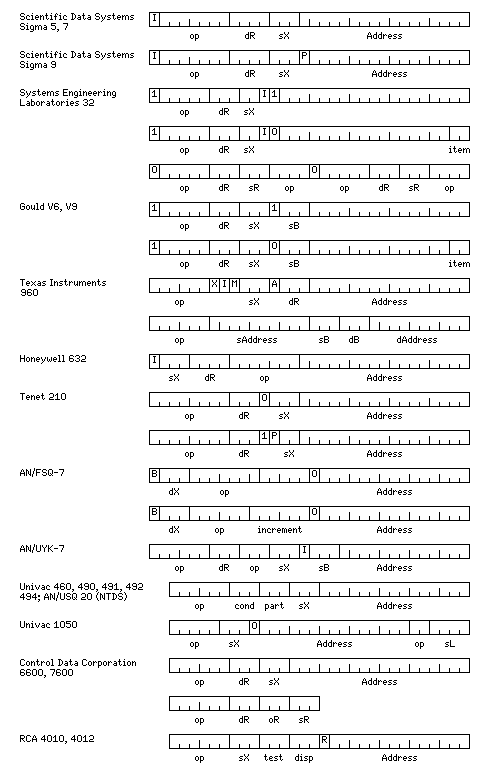 Scientific Data Systems Sigma 5, 7

I

op dR sX Address

Scientific Data Systems Sigma 9

I P

op dR sX Address

Systems Engineering Laboratories 32

1 I 1

op dR sX

1 I 0

op dR sX item

0 0

op dR sR op op dR sR op

Gould V6, V9

1 1

op dR sX sB

1 0

op dR sX sB item

Texas Instruments 960

X I M A

op sX dR Address

op sAddress sB dB dAddress

Honeywell 632

I

sX dR op Address

Tenet 210

0

op dR sX Address

1 P

op dR sX Address

AN/FSQ-7

B 0

dX op Address

B 0

dX op increment Address

AN/UYK-7

I

op dR op sX sB Address

Univac 460, 490, 491, 492 494; AN/USQ 20 (NTDS)

op cond part sX Address

Univac 1050

0

op sX Address op sL

Control Data Corporation 6600, 7600

op dR sX Address

op dR oR sR

RCA 4010, 4012

R

op sX test disp Address